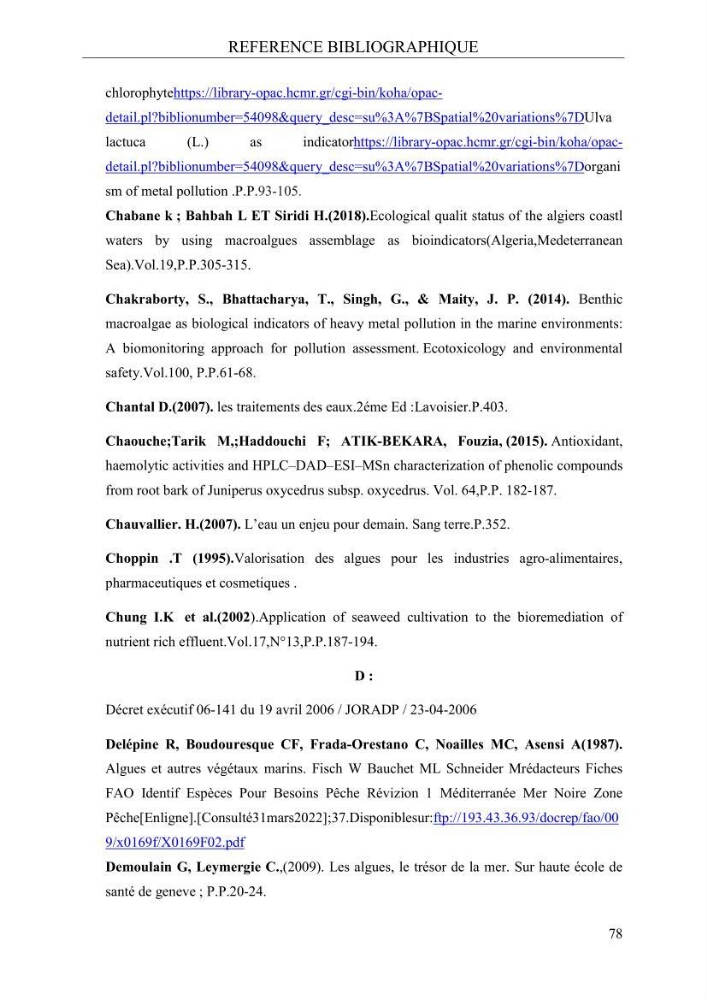 REFERENCE BIBLIOGRAPHIQUE

chlorophytehttps://library-opac.hcmr.gr/cgi-bin/koha/opac-detail.pl?biblionumber=54098&query_desc=su%3A%7BSpatial%20variations%7DUlva lactuca (L.) as indicatorhttps://library-opac.hcmr.gr/cgi-bin/koha/opac-detail.pl?biblionumber=54098&query_desc=su%3A%7BSpatial%20variations%7Dorganism of metal pollution .P.P.93-105.

Chabane k ; Bahbah L ET Siridi H.(2018).Ecological qualit status of the algiers coastl waters by using macroalgues assemblage as bioindicators(Algeria,Medeterranean Sea).Vol.19,P.P.305-315.

Chakraborty, S., Bhattacharya, T., Singh, G., & Maity, J. P. (2014). Benthic macroalgae as biological indicators of heavy metal pollution in the marine environments: A biomonitoring approach for pollution assessment. Ecotoxicology and environmental safety.Vol.100, P.P.61-68.

Chantal D.(2007). les traitements des eaux.2éme Ed :Lavoisier.P.403.

Chaouche;Tarik M,;Haddouchi F; ATIK-BEKARA, Fouzia, (2015). Antioxidant, haemolytic activities and HPLC–DAD–ESI–MSn characterization of phenolic compounds from root bark of Juniperus oxycedrus subsp. oxycedrus. Vol. 64,P.P. 182-187.

Chauvallier. H.(2007). L'eau un enjeu pour demain. Sang terre.P.352.

Choppin .T (1995).Valorisation des algues pour les industries agro-alimentaires, pharmaceutiques et cosmetiques .

Chung I.K et al.(2002).Application of seaweed cultivation to the bioremediation of nutrient rich effluent.Vol.17,N°13,P.P.187-194.

D :

Décret exécutif 06-141 du 19 avril 2006 / JORADP / 23-04-2006

Delépine R, Boudouresque CF, Frada-Orestano C, Noailles MC, Asensi A(1987). Algues et autres végétaux marins. Fisch W Bauchet ML Schneider Mrédacteurs Fiches FAO Identif Espèces Pour Besoins Pêche Révizion 1 Méditerranée Mer Noire Zone Pêche[Enligne].[Consulté31mars2022];37.Disponiblesur:ftp://193.43.36.93/docrep/fao/009/x0169f/X0169F02.pdf

Demoulain G, Leymergie C.,(2009). Les algues, le trésor de la mer. Sur haute école de santé de geneve ; P.P.20-24.

78